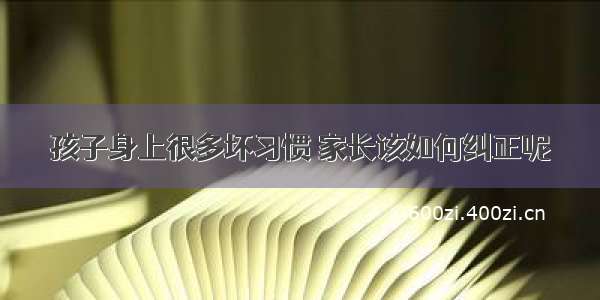 孩子身上很多坏习惯 家长该如何纠正呢

600zi.400zi.cn